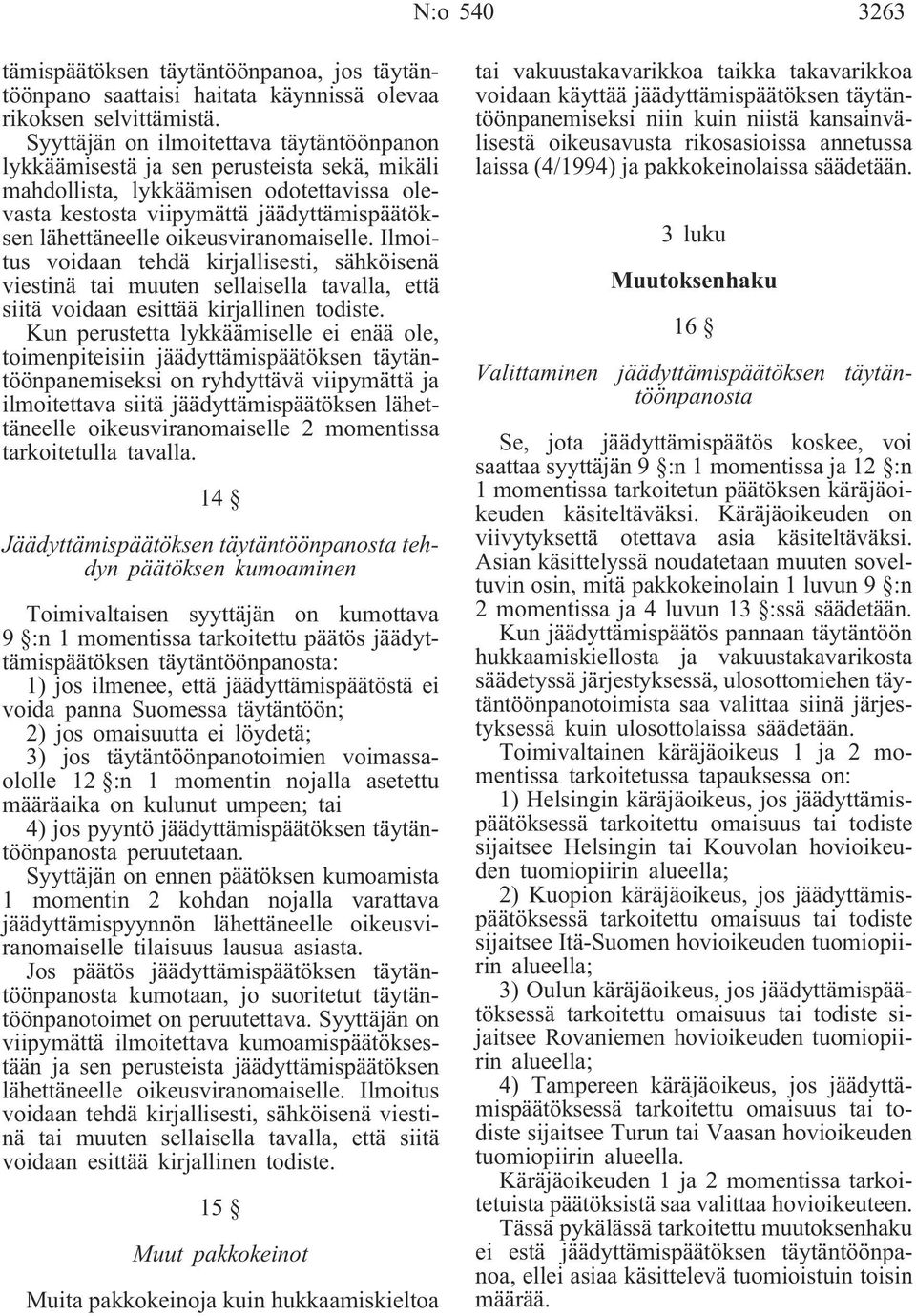 N:o 540 3263

tämispäätöksen täytäntöönpanoa, jos täytäntöönpano saattaisi haitata käynnissä olevaa rikoksen selvittämistä.

Syyttäjän on ilmoitettava täytäntöönpanon lykkäämisestä ja sen perusteista sekä, mikäli mahdollista, lykkäämisen odotettavissa olevasta kestosta viipymättä jäädyttämispäätöksen lähettäneelle oikeusviranomaiselle. Ilmoitus voidaan tehdä kirjallisesti, sähköisenä viestinä tai muuten sellaisella tavalla, että siitä voidaan esittää kirjallinen todiste.

Kun perustetta lykkäämiselle ei enää ole, toimenpiteisiin jäädyttämispäätöksen täytäntöönpanemiseksi on ryhdyttävä viipymättä ja ilmoitettava siitä jäädyttämispäätöksen lähettäneelle oikeusviranomaiselle 2 momentissa tarkoitetulla tavalla.

14 §

Jäädyttämispäätöksen täytäntöönpanosta tehdyn päätöksen kumoaminen

Toimivaltaisen syyttäjän on kumottava 9 §:n 1 momentissa tarkoitettu päätös jäädyttämispäätöksen täytäntöönpanosta:

1) jos ilmenee, että jäädyttämispäätöstä ei voida panna Suomessa täytäntöön;

2) jos omaisuutta ei löydetä;

3) jos täytäntöönpanotoimien voimassaololle 12 §:n 1 momentin nojalla asetettu määräaika on kulunut umpeen; tai

4) jos pyyntö jäädyttämispäätöksen täytäntöönpanosta peruutetaan.

Syyttäjän on ennen päätöksen kumoamista 1 momentin 2 kohdan nojalla varattava jäädyttämispyynnön lähettäneelle oikeusviranomaiselle tilaisuus lausua asiasta.

Jos päätös jäädyttämispäätöksen täytäntöönpanosta kumotaan, jo suoritetut täytäntöönpanotoimet on peruutettava. Syyttäjän on viipymättä ilmoitettava kumoamispäätöksestään ja sen perusteista jäädyttämispäätöksen lähettäneelle oikeusviranomaiselle. Ilmoitus voidaan tehdä kirjallisesti, sähköisenä viestinä tai muuten sellaisella tavalla, että siitä voidaan esittää kirjallinen todiste.

15 §

Muut pakkokeinot

Muita pakkokeinoja kuin hukkaamiskieltoa tai vakuustakavarikkoa taikka takavarikkoa voidaan käyttää jäädyttämispäätöksen täytäntöönpanemiseksi niin kuin niistä kansainvälisestä oikeusavusta rikosasioissa annetussa laissa (4/1994) ja pakkokeinolaissa säädetään.

3 luku

Muutoksenhaku

16 §

Valittaminen jäädyttämispäätöksen täytäntöönpanosta

Se, jota jäädyttämispäätös koskee, voi saattaa syyttäjän 9 §:n 1 momentissa ja 12 §:n 1 momentissa tarkoitetun päätöksen käräjäoikeuden käsiteltäväksi. Käräjäoikeuden on viivytyksettä otettava asia käsiteltäväksi. Asian käsittelyssä noudatetaan muuten soveltuvin osin, mitä pakkokeinolain 1 luvun 9 §:n 2 momentissa ja 4 luvun 13 §:ssä säädetään.

Kun jäädyttämispäätös pannaan täytäntöön hukkaamiskiellosta ja vakuustakavarikosta säädetyssä järjestyksessä, ulosottomiehen täytäntöönpanotoimista saa valittaa siinä järjestyksessä kuin ulosottolaissa säädetään.

Toimivaltainen käräjäoikeus 1 ja 2 momentissa tarkoitetussa tapauksessa on:

1) Helsingin käräjäoikeus, jos jäädyttämispäätöksessä tarkoitettu omaisuus tai todiste sijaitsee Helsingin tai Kouvolan hovioikeuden tuomiopiirin alueella;

2) Kuopion käräjäoikeus, jos jäädyttämispäätöksessä tarkoitettu omaisuus tai todiste sijaitsee Itä-Suomen hovioikeuden tuomiopiirin alueella;

3) Oulun käräjäoikeus, jos jäädyttämispäätöksessä tarkoitettu omaisuus tai todiste sijaitsee Rovaniemen hovioikeuden tuomiopiirin alueella;

4) Tampereen käräjäoikeus, jos jäädyttämispäätöksessä tarkoitettu omaisuus tai todiste sijaitsee Turun tai Vaasan hovioikeuden tuomiopiirin alueella.

Käräjäoikeuden 1 ja 2 momentissa tarkoitetuista päätöksistä saa valittaa hovioikeuteen.

Tässä pykälässä tarkoitettu muutoksenhaku ei estä jäädyttämispäätöksen täytäntöönpanoa, ellei asiaa käsittelevä tuomioistuin toisin määrää.